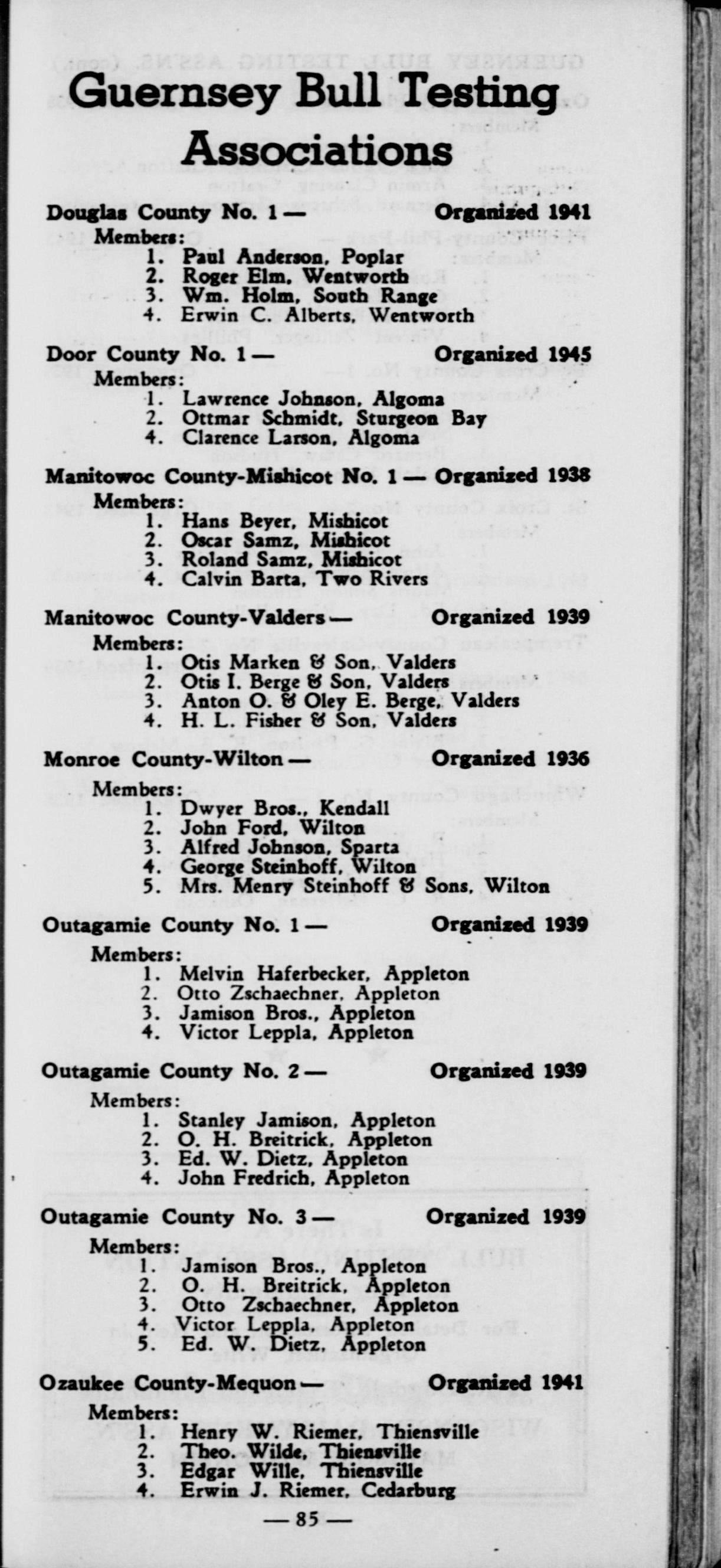 Guernsey Bull Testing Associations

Douglas County No. 1 — Organized 1941
Members:
1. Paul Anderson, Poplar
2. Roger Elm, Wentworth
3. Wm. Holm, South Range
4. Erwin C. Alberts, Wentworth

Door County No. 1 — Organized 1945
Members:
1. Lawrence Johnson, Algoma
2. Ottmar Schmidt, Sturgeon Bay
4. Clarence Larson, Algoma

Manitowoc County-Mishicot No. 1 — Organized 1938
Members:
1. Hans Beyer, Mishicot
2. Oscar Samz, Mishicot
3. Roland Samz, Mishicot
4. Calvin Barta, Two Rivers

Manitowoc County-Valders — Organized 1939
Members:
1. Otis Marken & Son, Valders
2. Otis I. Berge & Son, Valders
3. Anton O. & Oley E. Berge, Valders
4. H. L. Fisher & Son, Valders

Monroe County-Wilton — Organized 1936
Members:
1. Dwyer Bros., Kendall
2. John Ford, Wilton
3. Alfred Johnson, Sparta
4. George Steinhoff, Wilton
5. Mrs. Menry Steinhoff & Sons, Wilton

Outagamie County No. 1 — Organized 1939
Members:
1. Melvin Haferbecker, Appleton
2. Otto Zschaechner, Appleton
3. Jamison Bros., Appleton
4. Victor Leppla, Appleton

Outagamie County No. 2 — Organized 1939
Members:
1. Stanley Jamison, Appleton
2. O. H. Breitrick, Appleton
3. Ed. W. Dietz, Appleton
4. John Fredrich, Appleton

Outagamie County No. 3 — Organized 1939
Members:
1. Jamison Bros., Appleton
2. O. H. Breitrick, Appleton
3. Otto Zschaechner, Appleton
4. Victor Leppla, Appleton
5. Ed. W. Dietz, Appleton

Ozaukee County-Mequon — Organized 1941
Members:
1. Henry W. Riemer, Thiensville
2. Theo. Wilde, Thiensville
3. Edgar Wille, Thiensville
4. Erwin J. Riemer, Cedarburg

— 85 —